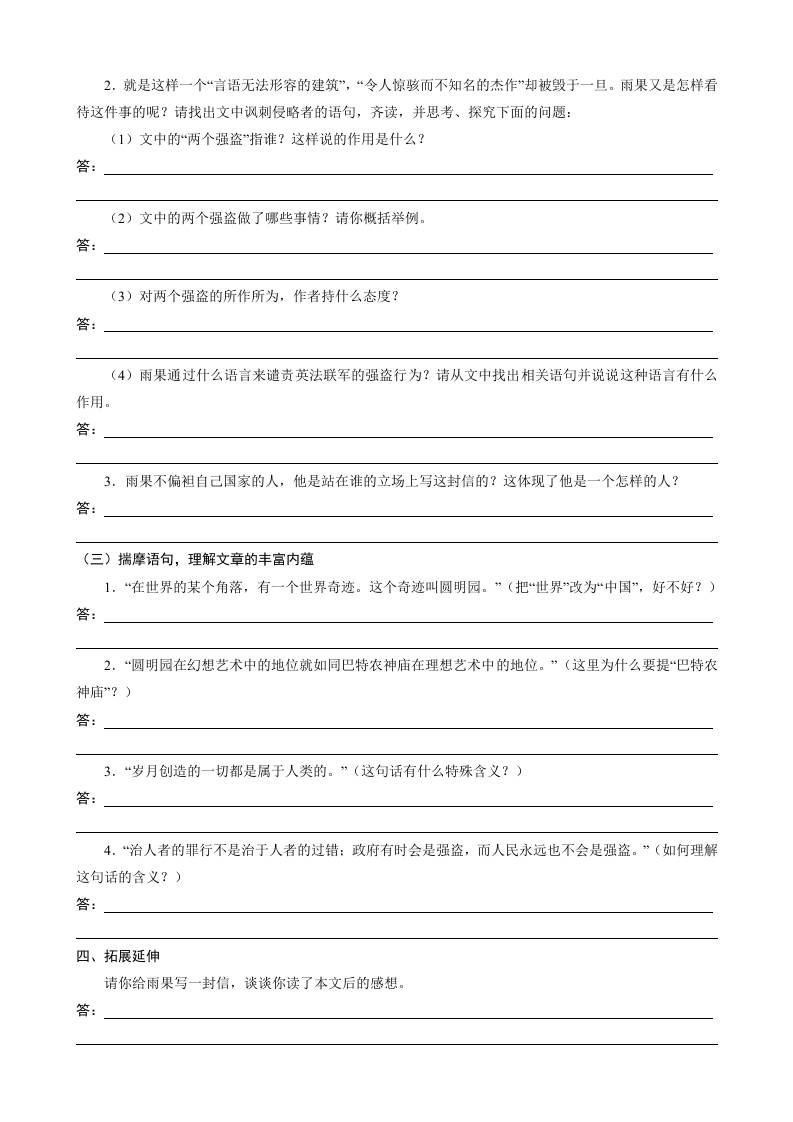 2．就是这样一个“言语无法形容的建筑”，“令人惊骇而不知名的杰作”却被毁于一旦。雨果又是怎样看待这件事的呢？请找出文中讽刺侵略者的语句，齐读，并思考、探究下面的问题：

（1）文中的“两个强盗”指谁？这样说的作用是什么？

答：

（2）文中的两个强盗做了哪些事情？请你概括举例。

答：

（3）对两个强盗的所作所为，作者持什么态度？

答：

（4）雨果通过什么语言来谴责英法联军的强盗行为？请从文中找出相关语句并说说这种语言有什么作用。

答：

3．雨果不偏袒自己国家的人，他是站在谁的立场上写这封信的？这体现了他是一个怎样的人？

答：

（三）揣摩语句，理解文章的丰富内蕴

1．“在世界的某个角落，有一个世界奇迹。这个奇迹叫圆明园。”（把“世界”改为“中国”，好不好？）

答：

2．“圆明园在幻想艺术中的地位就如同巴特农神庙在理想艺术中的地位。”（这里为什么要提“巴特农神庙”？）

答：

3．“岁月创造的一切都是属于人类的。”（这句话有什么特殊含义？）

答：

4．“治人者的罪行不是治于人者的过错；政府有时会是强盗，而人民永远也不会是强盗。”（如何理解这句话的含义？）

答：

四、拓展延伸

请你给雨果写一封信，谈谈你读了本文后的感想。

答：